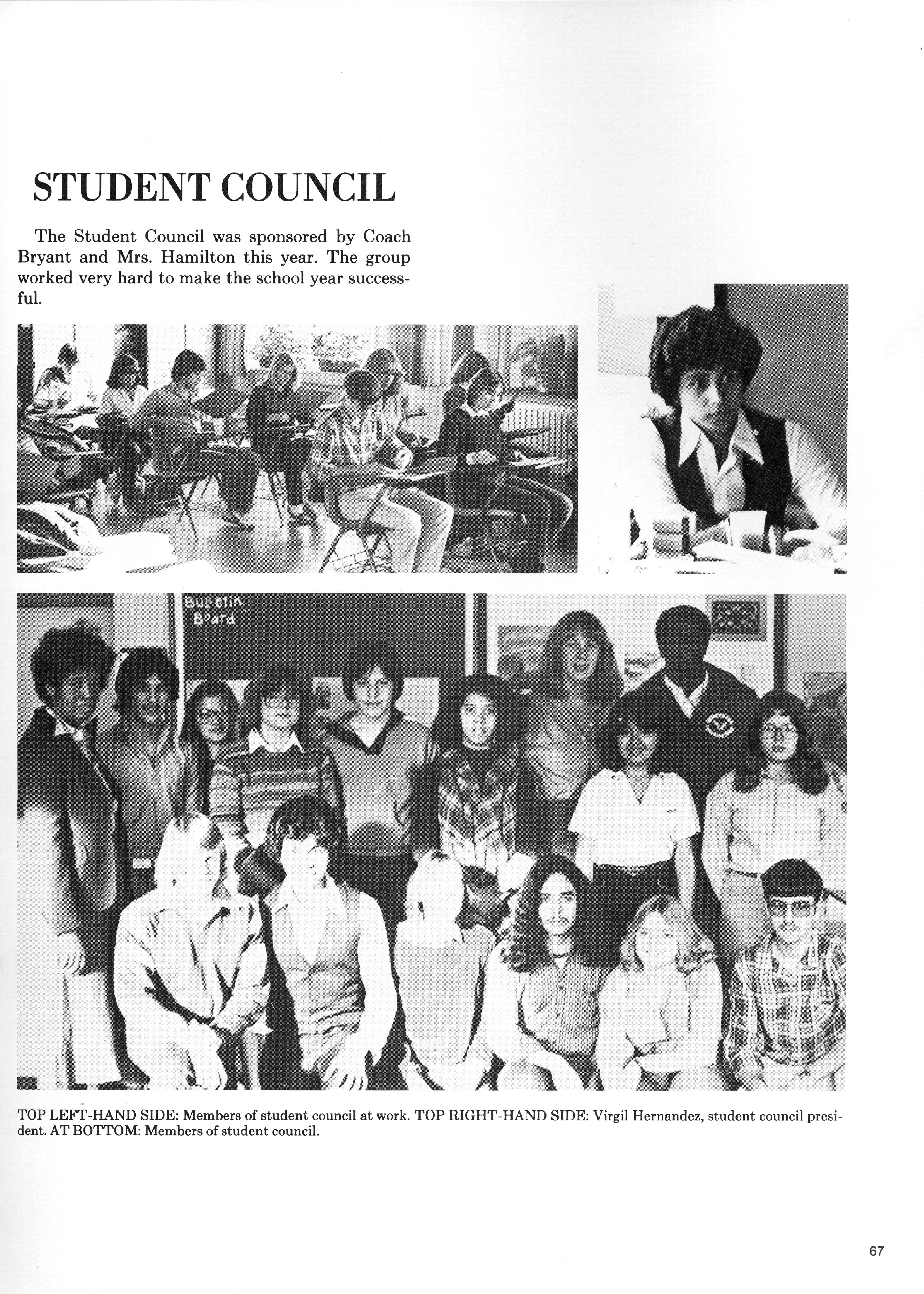 STUDENT COUNCIL

The Student Council was sponsored by Coach Bryant and Mrs. Hamilton this year. The group worked very hard to make the school year successful.

Bulletin Board

TOP LEFT-HAND SIDE: Members of student council at work. TOP RIGHT-HAND SIDE: Virgil Hernandez, student council president. AT BOTTOM: Members of student council.

67